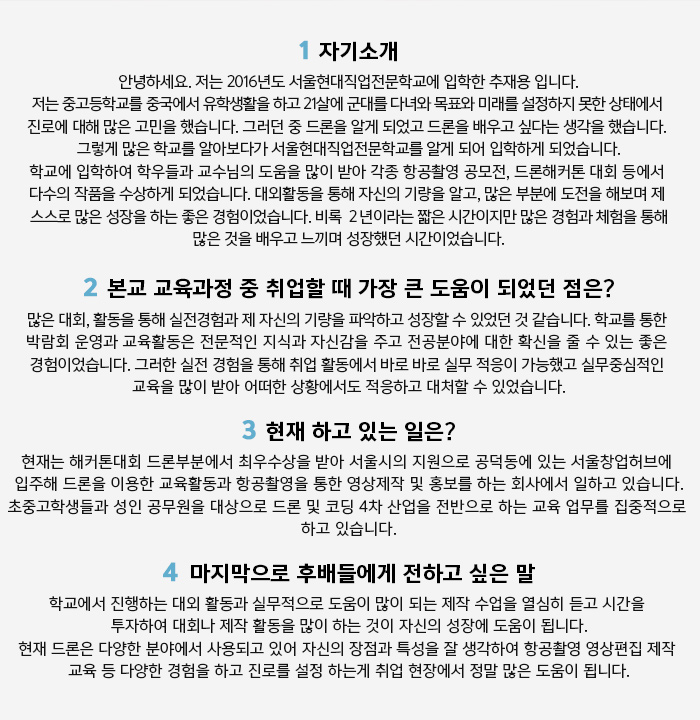 1 자기소개

안녕하세요. 저는 2016년도 서울현대직업전문학교에 입학한 추재용 입니다.
저는 중고등학교를 중국에서 유학생활을 하고 21살에 군대를 다녀와 목표와 미래를 설정하지 못한 상태에서 진로에 대해 많은 고민을 했습니다. 그러던 중 드론을 알게 되었고 드론을 배우고 싶다는 생각을 했습니다. 그렇게 많은 학교를 알아보다가 서울현대직업전문학교를 알게 되어 입학하게 되었습니다.
학교에 입학하여 학우들과 교수님의 도움을 많이 받아 각종 항공촬영 공모전, 드론해커톤 대회 등에서 다수의 작품을 수상하게 되었습니다. 대외활동을 통해 자신의 기량을 알고, 많은 부분에 도전을 해보며 제 스스로 많은 성장을 하는 좋은 경험이었습니다. 비록 2년이라는 짧은 시간이지만 많은 경험과 체험을 통해 많은 것을 배우고 느끼며 성장했던 시간이었습니다.

2 본교 교육과정 중 취업할 때 가장 큰 도움이 되었던 점은?

많은 대회, 활동을 통해 실전경험과 제 자신의 기량을 파악하고 성장할 수 있었던 것 같습니다. 학교를 통한 박람회 운영과 교육활동은 전문적인 지식과 자신감을 주고 전공분야에 대한 확신을 줄 수 있는 좋은 경험이었습니다. 그러한 실전 경험을 통해 취업 활동에서 바로 바로 실무 적응이 가능했고 실무중심적인 교육을 많이 받아 어떠한 상황에서도 적응하고 대처할 수 있었습니다.

3 현재 하고 있는 일은?

현재는 해커톤대회 드론부분에서 최우수상을 받아 서울시의 지원으로 공덕동에 있는 서울창업허브에 입주해 드론을 이용한 교육활동과 항공촬영을 통한 영상제작 및 홍보를 하는 회사에서 일하고 있습니다. 초중고학생들과 성인 공무원을 대상으로 드론 및 코딩 4차 산업을 전반으로 하는 교육 업무를 집중적으로 하고 있습니다.

4 마지막으로 후배들에게 전하고 싶은 말

학교에서 진행하는 대외 활동과 실무적으로 도움이 많이 되는 제작 수업을 열심히 듣고 시간을 투자하여 대회나 제작 활동을 많이 하는 것이 자신의 성장에 도움이 됩니다.
현재 드론은 다양한 분야에서 사용되고 있어 자신의 장점과 특성을 잘 생각하여 항공촬영 영상편집 제작 교육 등 다양한 경험을 하고 진로를 설정 하는게 취업 현장에서 정말 많은 도움이 됩니다.